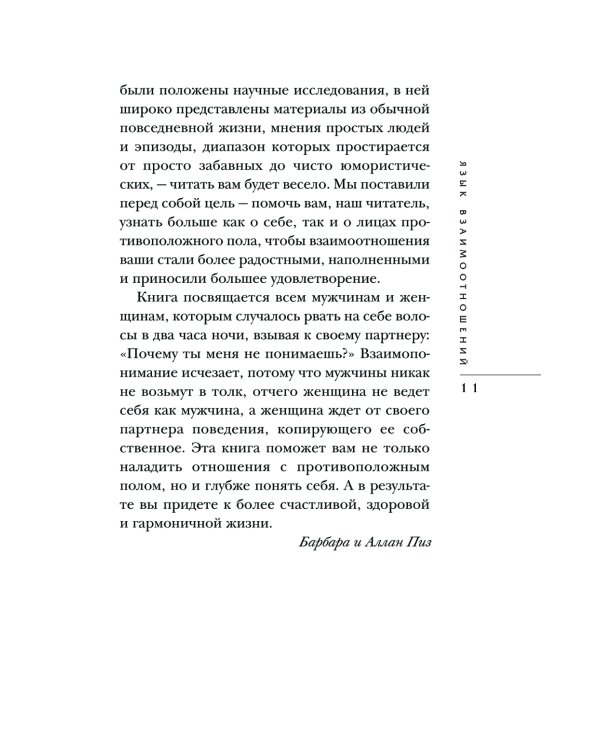 были положены научные исследования, в ней широко представлены материалы из обычной повседневной жизни, мнения простых людей и эпизоды, диапазон которых простирается от просто забавных до чисто юмористических, — читать вам будет весело. Мы поставили перед собой цель — помочь вам, наш читатель, узнать больше как о себе, так и о лицах противоположного пола, чтобы взаимоотношения ваши стали более радостными, наполненными и приносили большее удовлетворение.

Книга посвящается всем мужчинам и женщинам, которым случалось рвать на себе волосы в два часа ночи, взывая к своему партнеру: «Почему ты меня не понимаешь?» Взаимопонимание исчезает, потому что мужчины никак не возьмут в толк, отчего женщина не ведет себя как мужчина, а женщина ждет от своего партнера поведения, копирующего ее собственное. Эта книга поможет вам не только наладить отношения с противоположным полом, но и глубже понять себя. А в результате вы придете к более счастливой, здоровой и гармоничной жизни.

Барбара и Аллан Пиз

ЯЗЫК ВЗАИМООТНОШЕНИЙ

11